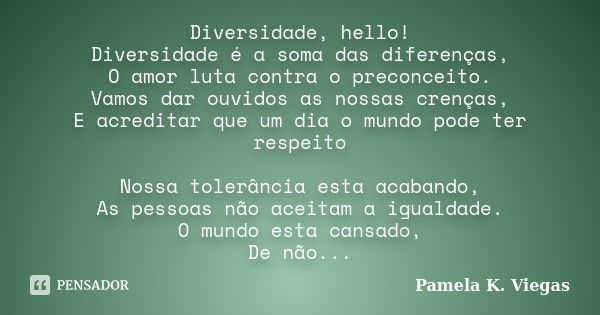 Diversidade, hello!
Diversidade é a soma das diferenças,
O amor luta contra o preconceito.
Vamos dar ouvidos as nossas crenças,
E acreditar que um dia o mundo pode ter respeito

Nossa tolerância esta acabando,
As pessoas não aceitam a igualdade.
O mundo esta cansado,
De não...

PENSADOR

Pamela K. Viegas